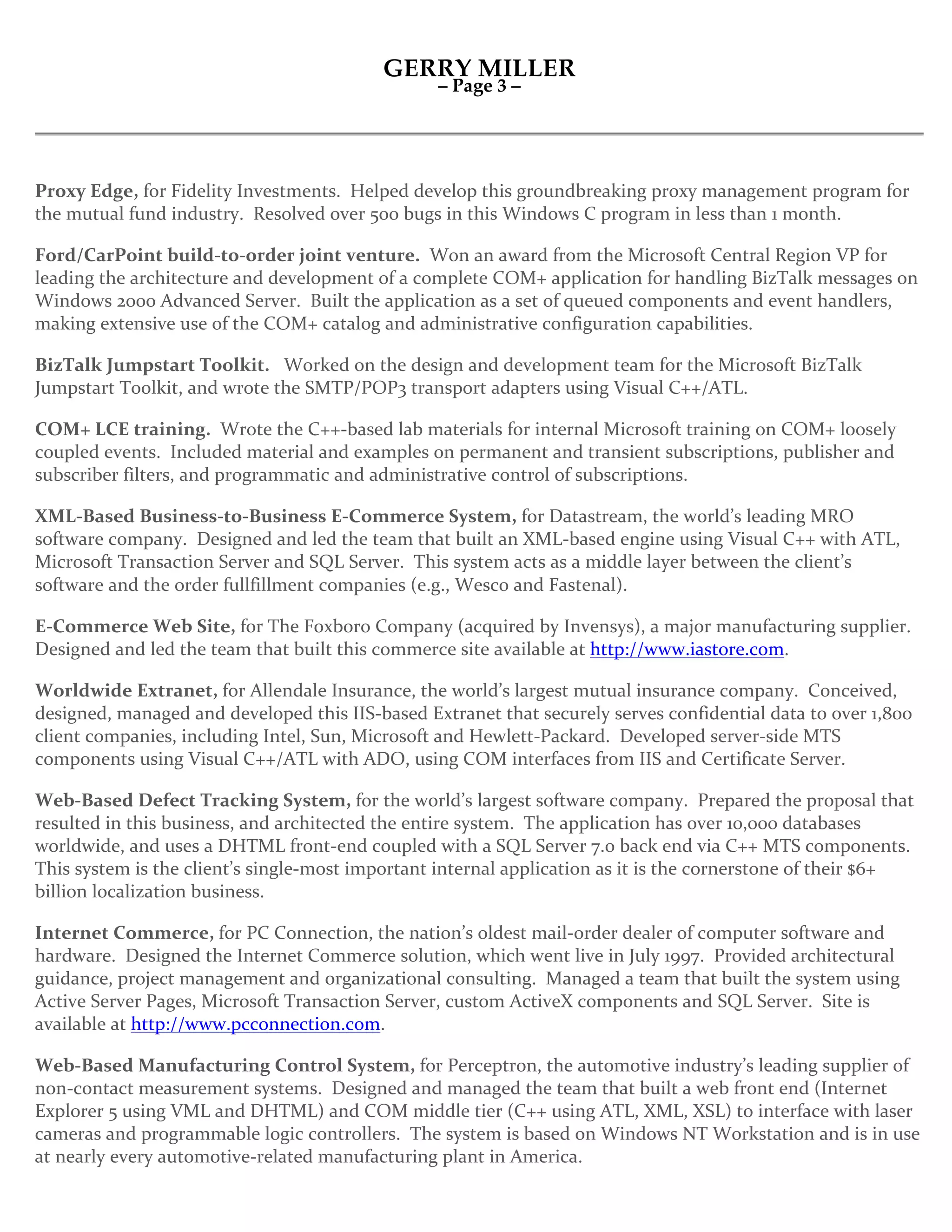 GERRY MILLER
– Page 3 –

Proxy Edge, for Fidelity Investments. Helped develop this groundbreaking proxy management program for the mutual fund industry. Resolved over 500 bugs in this Windows C program in less than 1 month.

Ford/CarPoint build-to-order joint venture. Won an award from the Microsoft Central Region VP for leading the architecture and development of a complete COM+ application for handling BizTalk messages on Windows 2000 Advanced Server. Built the application as a set of queued components and event handlers, making extensive use of the COM+ catalog and administrative configuration capabilities.

BizTalk Jumpstart Toolkit. Worked on the design and development team for the Microsoft BizTalk Jumpstart Toolkit, and wrote the SMTP/POP3 transport adapters using Visual C++/ATL.

COM+ LCE training. Wrote the C++-based lab materials for internal Microsoft training on COM+ loosely coupled events. Included material and examples on permanent and transient subscriptions, publisher and subscriber filters, and programmatic and administrative control of subscriptions.

XML-Based Business-to-Business E-Commerce System, for Datastream, the world's leading MRO software company. Designed and led the team that built an XML-based engine using Visual C++ with ATL, Microsoft Transaction Server and SQL Server. This system acts as a middle layer between the client's software and the order fullfillment companies (e.g., Wesco and Fastenal).

E-Commerce Web Site, for The Foxboro Company (acquired by Invensys), a major manufacturing supplier. Designed and led the team that built this commerce site available at http://www.iastore.com.

Worldwide Extranet, for Allendale Insurance, the world's largest mutual insurance company. Conceived, designed, managed and developed this IIS-based Extranet that securely serves confidential data to over 1,800 client companies, including Intel, Sun, Microsoft and Hewlett-Packard. Developed server-side MTS components using Visual C++/ATL with ADO, using COM interfaces from IIS and Certificate Server.

Web-Based Defect Tracking System, for the world's largest software company. Prepared the proposal that resulted in this business, and architected the entire system. The application has over 10,000 databases worldwide, and uses a DHTML front-end coupled with a SQL Server 7.0 back end via C++ MTS components. This system is the client's single-most important internal application as it is the cornerstone of their $6+ billion localization business.

Internet Commerce, for PC Connection, the nation's oldest mail-order dealer of computer software and hardware. Designed the Internet Commerce solution, which went live in July 1997. Provided architectural guidance, project management and organizational consulting. Managed a team that built the system using Active Server Pages, Microsoft Transaction Server, custom ActiveX components and SQL Server. Site is available at http://www.pcconnection.com.

Web-Based Manufacturing Control System, for Perceptron, the automotive industry's leading supplier of non-contact measurement systems. Designed and managed the team that built a web front end (Internet Explorer 5 using VML and DHTML) and COM middle tier (C++ using ATL, XML, XSL) to interface with laser cameras and programmable logic controllers. The system is based on Windows NT Workstation and is in use at nearly every automotive-related manufacturing plant in America.